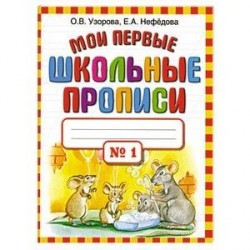 О.В. Узорова, Е.А. Нефёдова

МОИ ПЕРВЫЕ
ШКОЛЬНЫЕ
ПРОПИСИ

№ 1